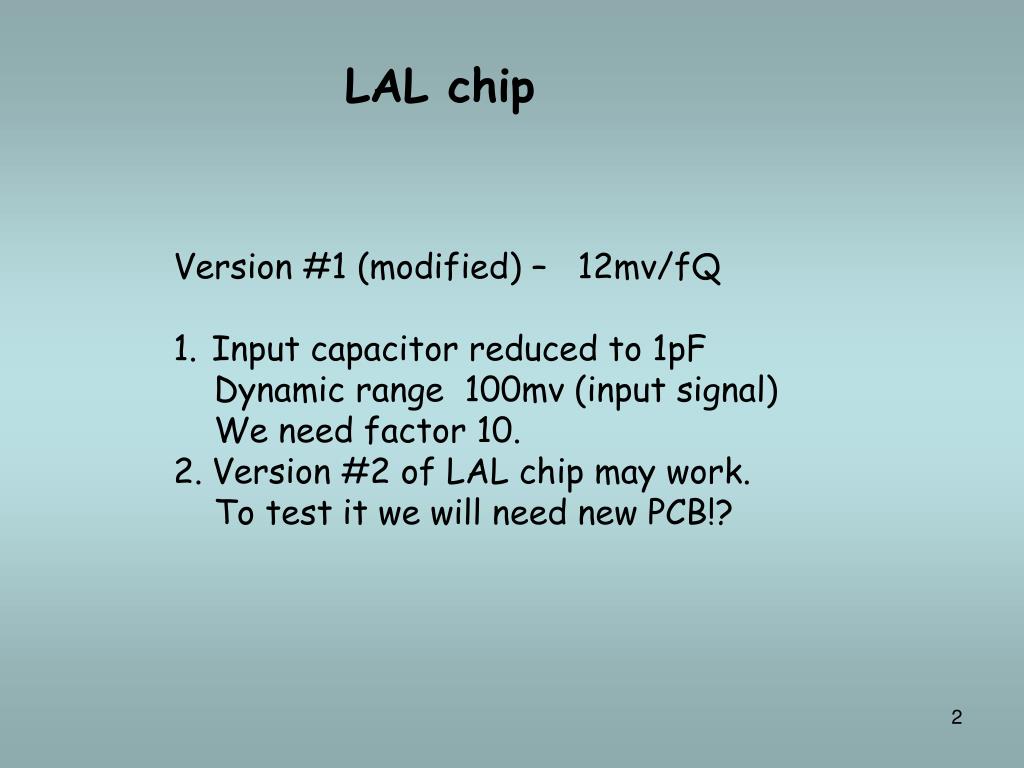 LAL chip

Version #1 (modified) – 12mv/fQ

1. Input capacitor reduced to 1pF
Dynamic range 100mv (input signal)
We need factor 10.
2. Version #2 of LAL chip may work.
To test it we will need new PCB!?

2